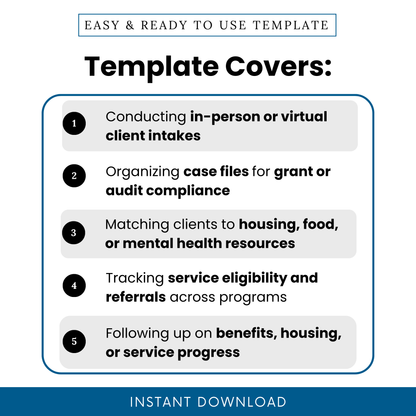 EASY & READY TO USE TEMPLATE

Template Covers:

1 Conducting in-person or virtual client intakes

2 Organizing case files for grant or audit compliance

3 Matching clients to housing, food, or mental health resources

4 Tracking service eligibility and referrals across programs

5 Following up on benefits, housing, or service progress

INSTANT DOWNLOAD